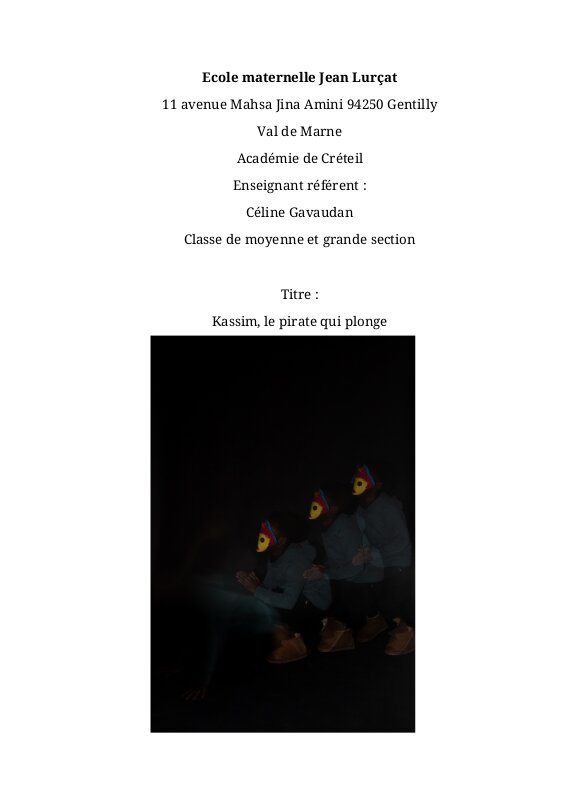 Ecole maternelle Jean Lurçat

11 avenue Mahsa Jina Amini 94250 Gentilly

Val de Marne

Académie de Créteil

Enseignant référent :

Céline Gavaudan

Classe de moyenne et grande section

Titre :

Kassim, le pirate qui plonge